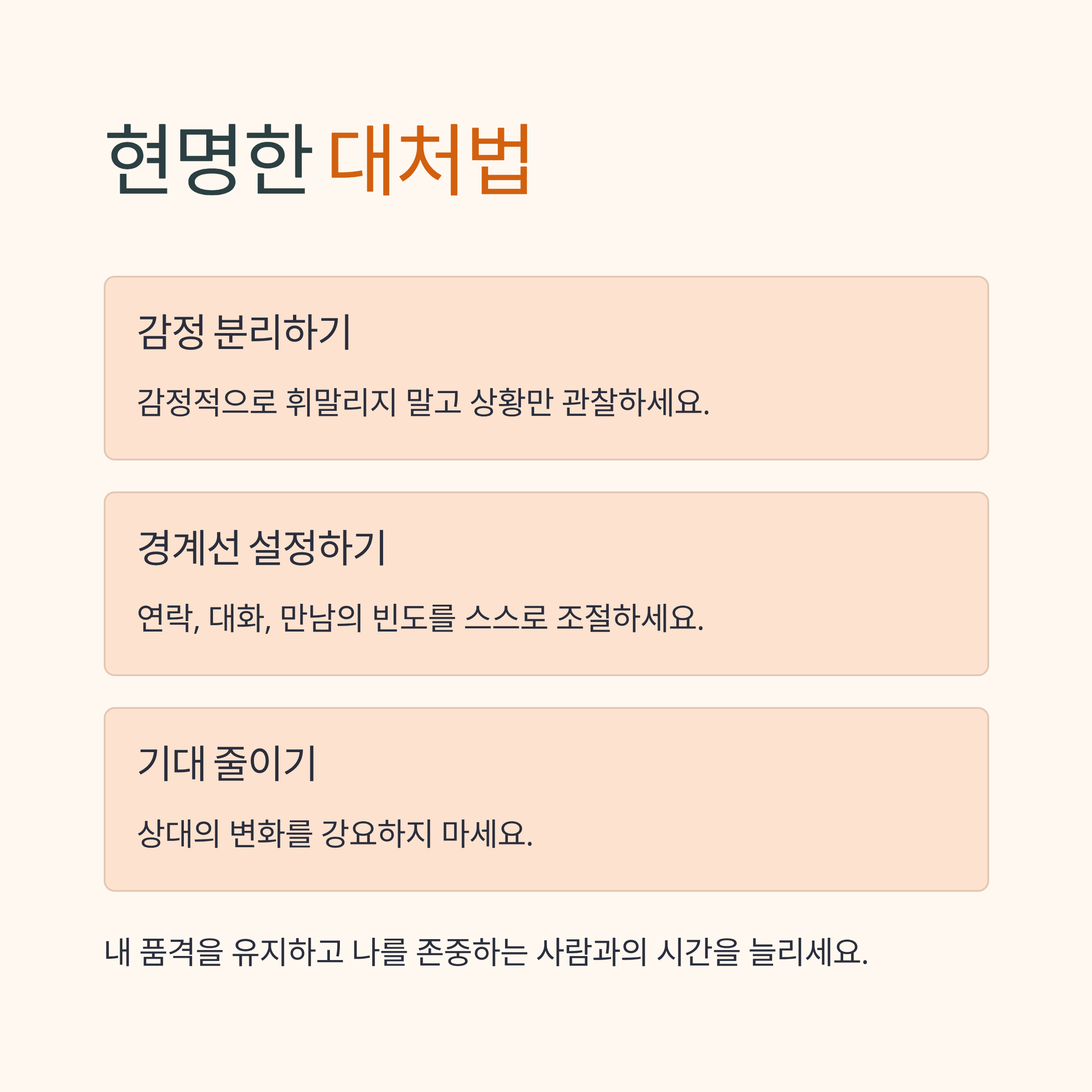 현명한 대처법

감정 분리하기

감정적으로 휘말리지 말고 상황만 관찰하세요.

경계선 설정하기

연락, 대화, 만남의 빈도를 스스로 조절하세요.

기대 줄이기

상대의 변화를 강요하지 마세요.

내 품격을 유지하고 나를 존중하는 사람과의 시간을 늘리세요.